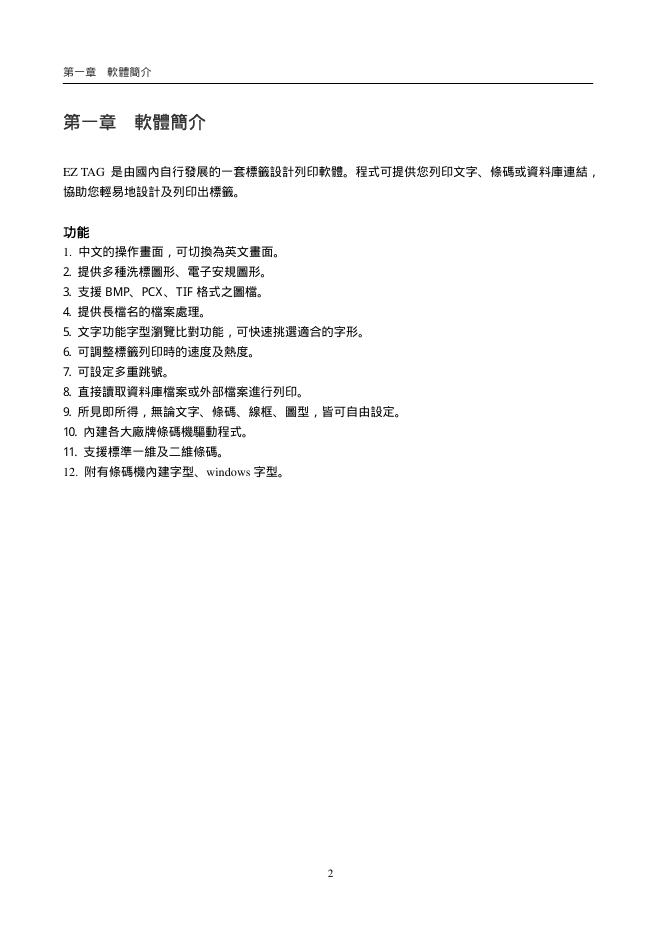 第一章　軟體簡介

第一章　軟體簡介

EZ TAG 是由國內自行發展的一套標籤設計列印軟體。程式可提供您列印文字、條碼或資料庫連結，協助您輕易地設計及列印出標籤。

功能
1. 中文的操作畫面，可切換為英文畫面。
2. 提供多種洗標圖形、電子安規圖形。
3. 支援 BMP、PCX、TIF 格式之圖檔。
4. 提供長檔名的檔案處理。
5. 文字功能字型瀏覽比對功能，可快速挑選適合的字形。
6. 可調整標籤列印時的速度及熱度。
7. 可設定多重跳號。
8. 直接讀取資料庫檔案或外部檔案進行列印。
9. 所見即所得，無論文字、條碼、線框、圖型，皆可自由設定。
10. 內建各大廠牌條碼機驅動程式。
11. 支援標準一維及二維條碼。
12. 附有條碼機內建字型、windows 字型。

2